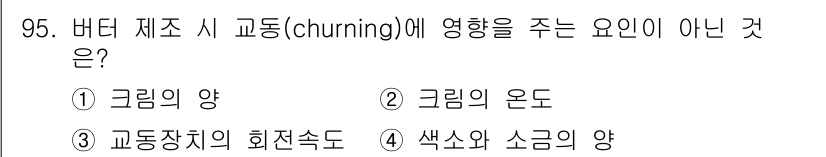 95. 버터 제조 시 교동(churning)에 영향을 주는 요인이 아닌 것은?

① 크림의 양
② 크림의 온도
③ 교동장치의 회전속도
④ 색소와 소금의 양